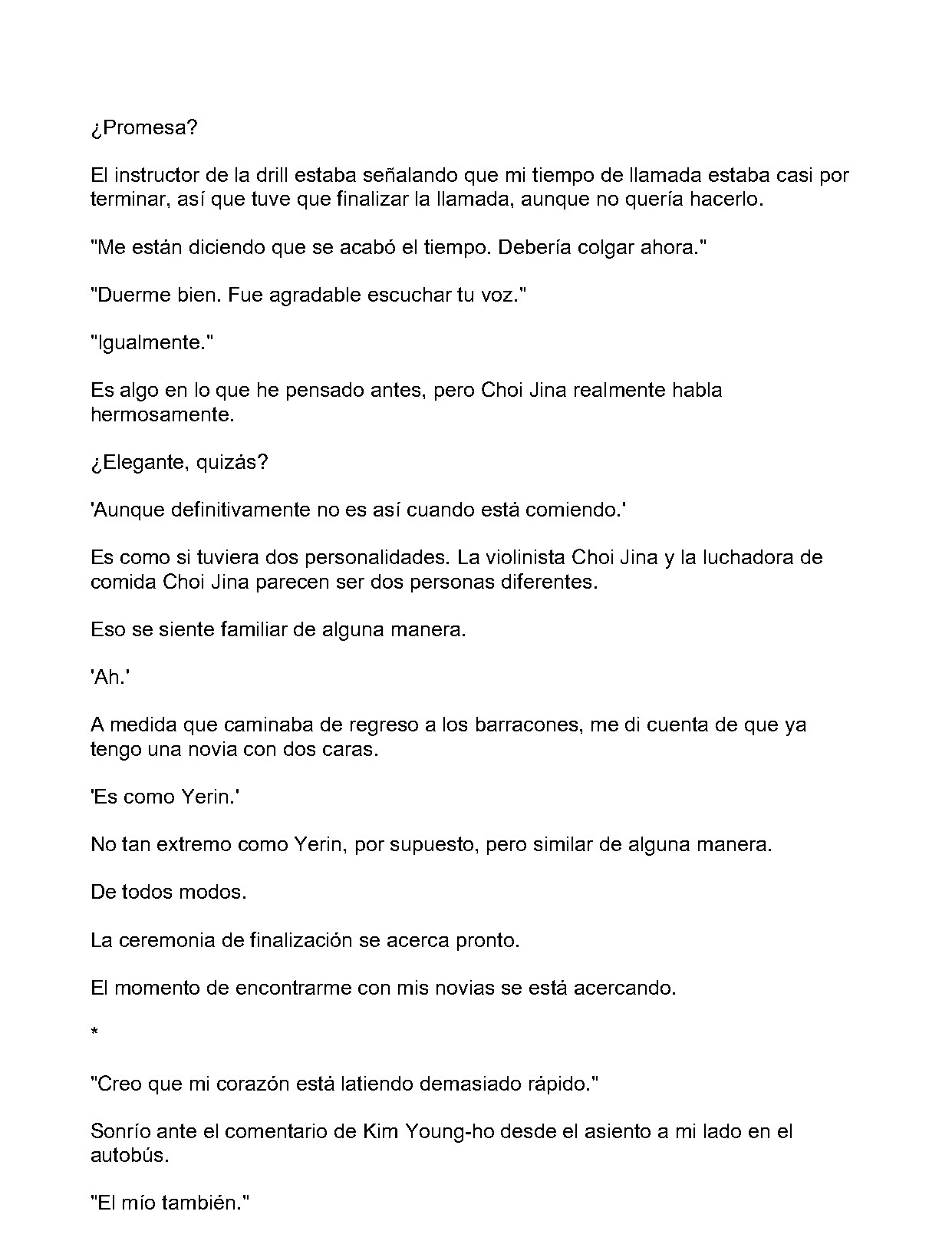 ¿Promesa?

El instructor de la drill estaba señalando que mi tiempo de llamada estaba casi por terminar, así que tuve que finalizar la llamada, aunque no quería hacerlo.

"Me están diciendo que se acabó el tiempo. Debería colgar ahora."

"Duerme bien. Fue agradable escuchar tu voz."

"Igualmente."

Es algo en lo que he pensado antes, pero Choi Jina realmente habla hermosamente.

¿Elegante, quizás?

'Aunque definitivamente no es así cuando está comiendo.'

Es como si tuviera dos personalidades. La violinista Choi Jina y la luchadora de comida Choi Jina parecen ser dos personas diferentes.

Eso se siente familiar de alguna manera.

'Ah.'

A medida que caminaba de regreso a los barracones, me di cuenta de que ya tengo una novia con dos caras.

'Es como Yerin.'

No tan extremo como Yerin, por supuesto, pero similar de alguna manera.

De todos modos.

La ceremonia de finalización se acerca pronto.

El momento de encontrarme con mis novias se está acercando.

*

"Creo que mi corazón está latiendo demasiado rápido."

Sonrío ante el comentario de Kim Young-ho desde el asiento a mi lado en el autobús.

"El mío también."